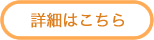 詳細はこちら